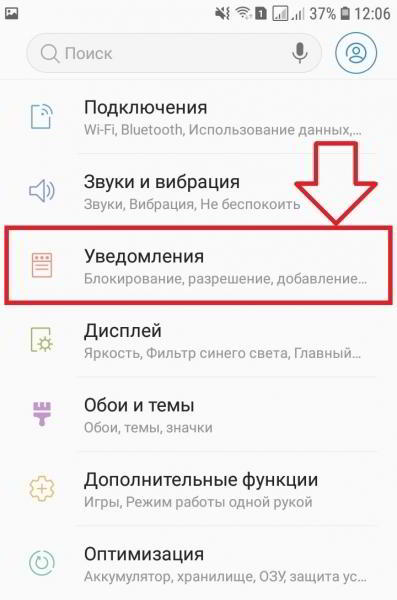 1 37% 12:06

Поиск

Подключения
Wi-Fi, Bluetooth, Использование данных,...

Звуки и вибрация
Звуки, Вибрация, Не беспокоить

Уведомления
Блокирование, разрешение, добавление...

Дисплей
Яркость, Фильтр синего света, Главный...

Обои и темы
Обои, темы, значки

Дополнительные функции
Игры, Режим работы одной рукой

Оптимизация
Аккумулятор, хранилище, ОЗУ, защита ус...